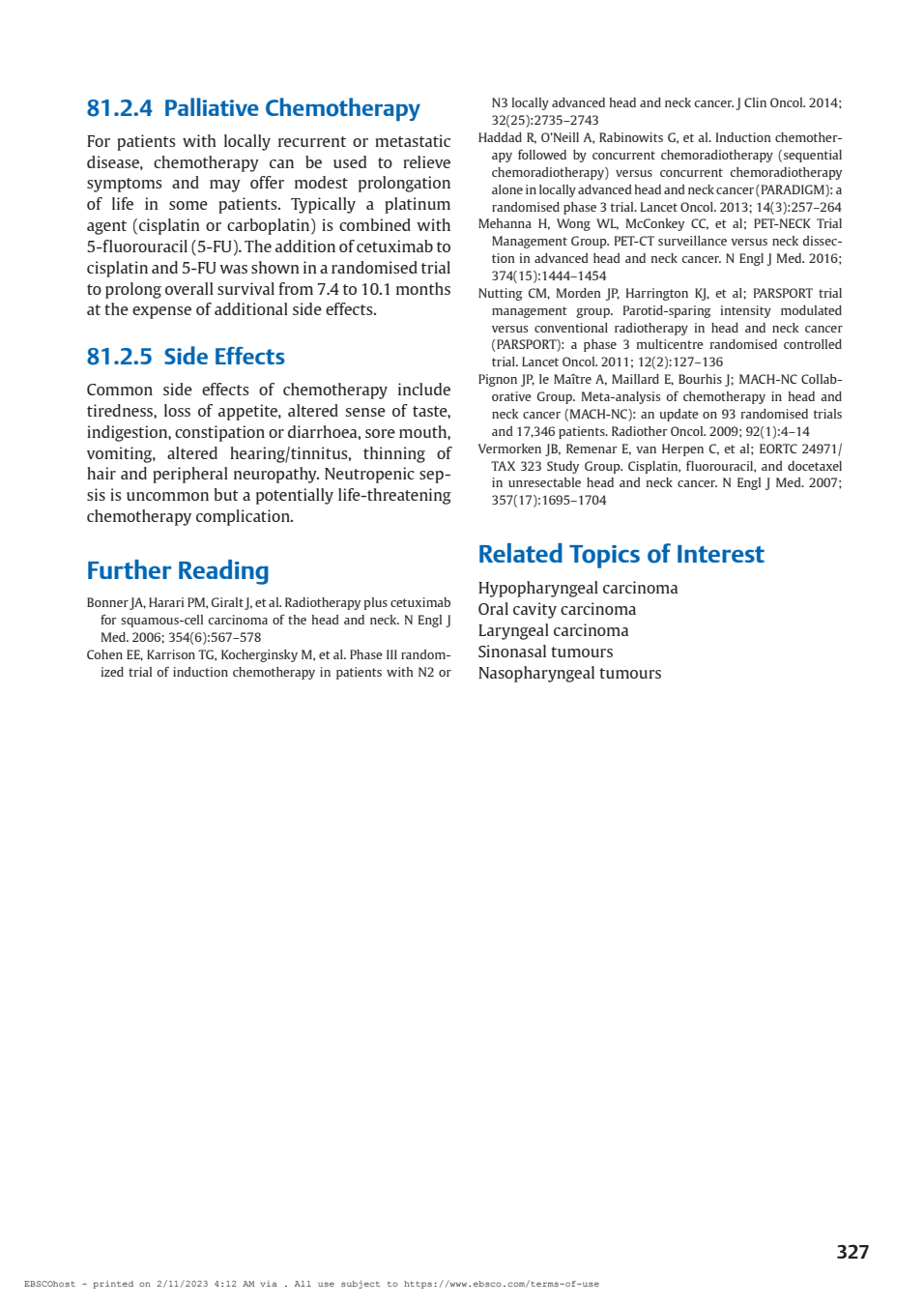 81.2.4 Palliative Chemotherapy

For patients with locally recurrent or metastatic disease, chemotherapy can be used to relieve symptoms and may offer modest prolongation of life in some patients. Typically a platinum agent (cisplatin or carboplatin) is combined with 5-fluorouracil (5-FU). The addition of cetuximab to cisplatin and 5-FU was shown in a randomised trial to prolong overall survival from 7.4 to 10.1 months at the expense of additional side effects.

81.2.5 Side Effects

Common side effects of chemotherapy include tiredness, loss of appetite, altered sense of taste, indigestion, constipation or diarrhoea, sore mouth, vomiting, altered hearing/tinnitus, thinning of hair and peripheral neuropathy. Neutropenic sepsis is uncommon but a potentially life-threatening chemotherapy complication.

Further Reading

Bonner JA, Harari PM, Giralt J, et al. Radiotherapy plus cetuximab for squamous-cell carcinoma of the head and neck. N Engl J Med. 2006; 354(6):567–578
Cohen EE, Karrison TG, Kocherginsky M, et al. Phase III randomized trial of induction chemotherapy in patients with N2 or N3 locally advanced head and neck cancer. J Clin Oncol. 2014; 32(25):2735–2743
Haddad R, O'Neill A, Rabinowits G, et al. Induction chemotherapy followed by concurrent chemoradiotherapy (sequential chemoradiotherapy) versus concurrent chemoradiotherapy alone in locally advanced head and neck cancer (PARADIGM): a randomised phase 3 trial. Lancet Oncol. 2013; 14(3):257–264
Mehanna H, Wong WL, McConkey CC, et al; PET-NECK Trial Management Group. PET-CT surveillance versus neck dissection in advanced head and neck cancer. N Engl J Med. 2016; 374(15):1444–1454
Nutting CM, Morden JP, Harrington KJ, et al; PARSPORT trial management group. Parotid-sparing intensity modulated versus conventional radiotherapy in head and neck cancer (PARSPORT): a phase 3 multicentre randomised controlled trial. Lancet Oncol. 2011; 12(2):127–136
Pignon JP, le Maître A, Maillard E, Bourhis J; MACH-NC Collaborative Group. Meta-analysis of chemotherapy in head and neck cancer (MACH-NC): an update on 93 randomised trials and 17,346 patients. Radiother Oncol. 2009; 92(1):4–14
Vermorken JB, Remenar E, van Herpen C, et al; EORTC 24971/TAX 323 Study Group. Cisplatin, fluorouracil, and docetaxel in unresectable head and neck cancer. N Engl J Med. 2007; 357(17):1695–1704

Related Topics of Interest

Hypopharyngeal carcinoma
Oral cavity carcinoma
Laryngeal carcinoma
Sinonasal tumours
Nasopharyngeal tumours

327

EBSCOhost - printed on 2/11/2023 4:12 AM via . All use subject to https://www.ebsco.com/terms-of-use